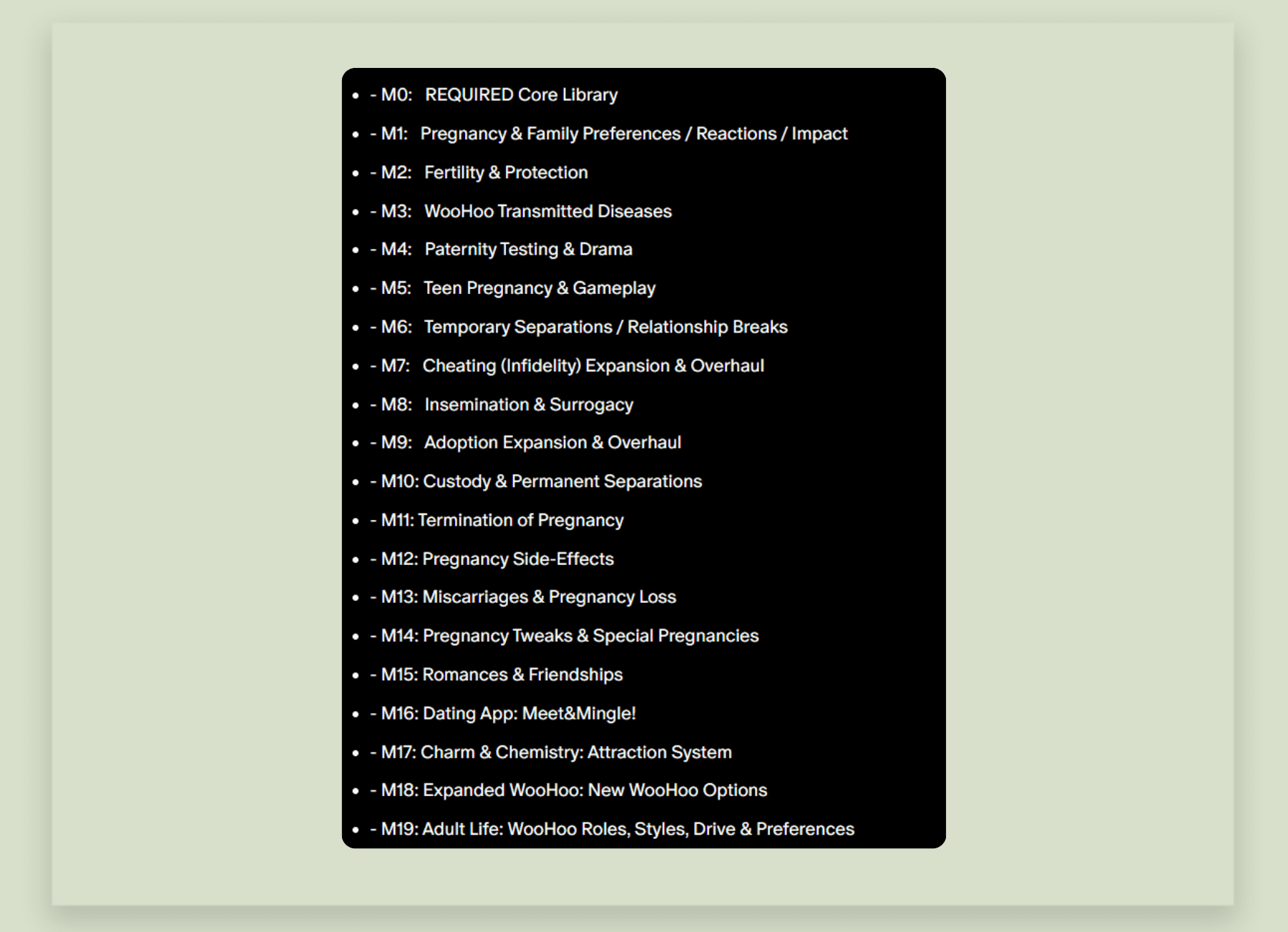 - - M0: REQUIRED Core Library
- - M1: Pregnancy & Family Preferences / Reactions / Impact
- - M2: Fertility & Protection
- - M3: WooHoo Transmitted Diseases
- - M4: Paternity Testing & Drama
- - M5: Teen Pregnancy & Gameplay
- - M6: Temporary Separations / Relationship Breaks
- - M7: Cheating (Infidelity) Expansion & Overhaul
- - M8: Insemination & Surrogacy
- - M9: Adoption Expansion & Overhaul
- - M10: Custody & Permanent Separations
- - M11: Termination of Pregnancy
- - M12: Pregnancy Side-Effects
- - M13: Miscarriages & Pregnancy Loss
- - M14: Pregnancy Tweaks & Special Pregnancies
- - M15: Romances & Friendships
- - M16: Dating App: Meet&Mingle!
- - M17: Charm & Chemistry: Attraction System
- - M18: Expanded WooHoo: New WooHoo Options
- - M19: Adult Life: WooHoo Roles, Styles, Drive & Preferences